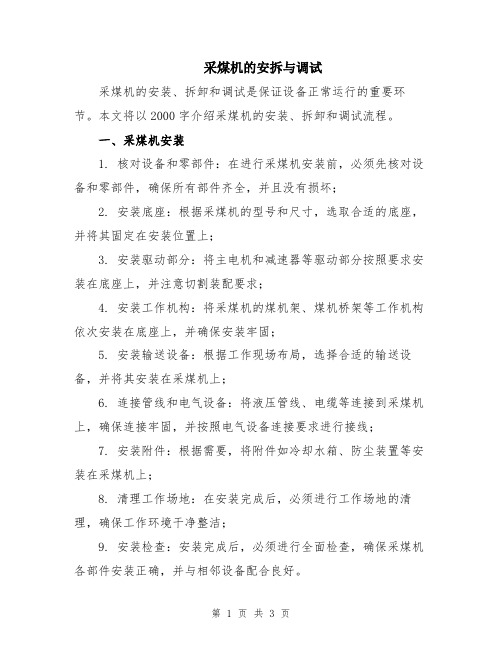 采煤机的安拆与调试

采煤机的安装、拆卸和调试是保证设备正常运行的重要环节。本文将以2000字介绍采煤机的安装、拆卸和调试流程。

一、采煤机安装

1. 核对设备和零部件：在进行采煤机安装前，必须先核对设备和零部件，确保所有部件齐全，并且没有损坏；

2. 安装底座：根据采煤机的型号和尺寸，选取合适的底座，并将其固定在安装位置上；

3. 安装驱动部分：将主电机和减速器等驱动部分按照要求安装在底座上，并注意切割装配要求；

4. 安装工作机构：将采煤机的煤机架、煤机桥架等工作机构依次安装在底座上，并确保安装牢固；

5. 安装输送设备：根据工作现场布局，选择合适的输送设备，并将其安装在采煤机上；

6. 连接管线和电气设备：将液压管线、电缆等连接到采煤机上，确保连接牢固，并按照电气设备连接要求进行接线；

7. 安装附件：根据需要，将附件如冷却水箱、防尘装置等安装在采煤机上；

8. 清理工作场地：在安装完成后，必须进行工作场地的清理，确保工作环境干净整洁；

9. 安装检查：安装完成后，必须进行全面检查，确保采煤机各部件安装正确，并与相邻设备配合良好。

第 1 页 共 3 页